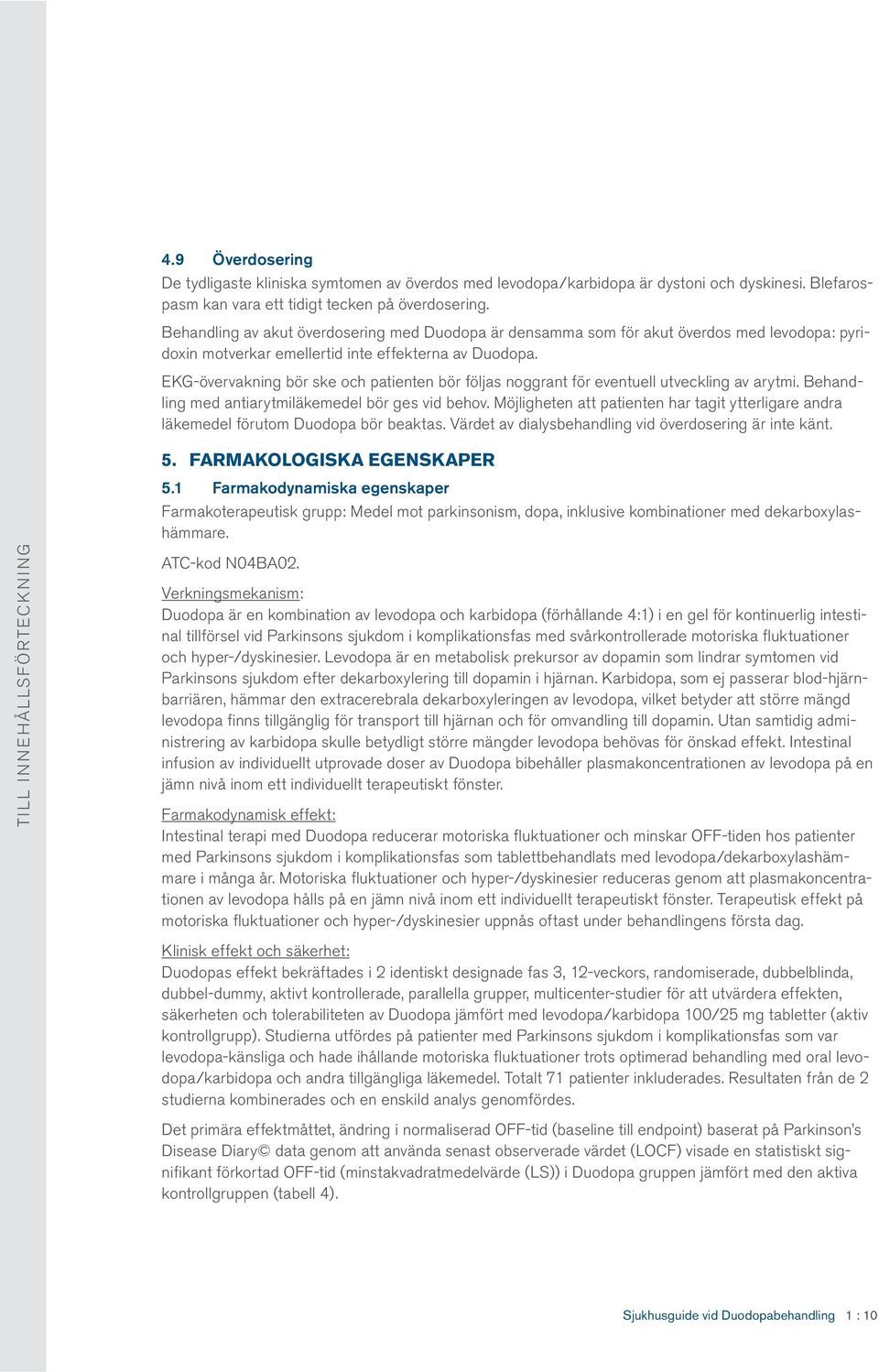 TILL INNEHÅLLSFÖRTECKNING

4.9 Överdosering
De tydligaste kliniska symtomen av överdos med levodopa/karbidopa är dystoni och dyskinesi. Blefarospasm kan vara ett tidigt tecken på överdosering.

Behandling av akut överdosering med Duodopa är densamma som för akut överdos med levodopa: pyridoxin motverkar emellertid inte effekterna av Duodopa.

EKG-övervakning bör ske och patienten bör följas noggrant för eventuell utveckling av arytmi. Behandling med antiarytmiläkemedel bör ges vid behov. Möjligheten att patienten har tagit ytterligare andra läkemedel förutom Duodopa bör beaktas. Värdet av dialysbehandling vid överdosering är inte känt.

5. FARMAKOLOGISKA EGENSKAPER

5.1 Farmakodynamiska egenskaper
Farmakoterapeutisk grupp: Medel mot parkinsonism, dopa, inklusive kombinationer med dekarboxylashämmare.

ATC-kod N04BA02.

Verkningsmekanism:
Duodopa är en kombination av levodopa och karbidopa (förhållande 4:1) i en gel för kontinuerlig intestinal tillförsel vid Parkinsons sjukdom i komplikationsfas med svårkontrollerade motoriska fluktuationer och hyper-/dyskinesier. Levodopa är en metabolisk prekursor av dopamin som lindrar symtomen vid Parkinsons sjukdom efter dekarboxylering till dopamin i hjärnan. Karbidopa, som ej passerar blod-hjärnbarriären, hämmar den extracerebrala dekarboxyleringen av levodopa, vilket betyder att större mängd levodopa finns tillgänglig för transport till hjärnan och för omvandling till dopamin. Utan samtidig administrering av karbidopa skulle betydligt större mängder levodopa behövas för önskad effekt. Intestinal infusion av individuellt utprovade doser av Duodopa bibehåller plasmakoncentrationen av levodopa på en jämn nivå inom ett individuellt terapeutiskt fönster.

Farmakodynamisk effekt:
Intestinal terapi med Duodopa reducerar motoriska fluktuationer och minskar OFF-tiden hos patienter med Parkinsons sjukdom i komplikationsfas som tablettbehandlats med levodopa/dekarboxylashämmare i många år. Motoriska fluktuationer och hyper-/dyskinesier reduceras genom att plasmakoncentrationen av levodopa hålls på en jämn nivå inom ett individuellt terapeutiskt fönster. Terapeutisk effekt på motoriska fluktuationer och hyper-/dyskinesier uppnås oftast under behandlingens första dag.

Klinisk effekt och säkerhet:
Duodopas effekt bekräftades i 2 identiskt designade fas 3, 12-veckors, randomiserade, dubbelblinda, dubbel-dummy, aktivt kontrollerade, parallella grupper, multicenter-studier för att utvärdera effekten, säkerheten och tolerabiliteten av Duodopa jämfört med levodopa/karbidopa 100/25 mg tabletter (aktiv kontrollgrupp). Studierna utfördes på patienter med Parkinsons sjukdom i komplikationsfas som var levodopa-känsliga och hade ihållande motoriska fluktuationer trots optimerad behandling med oral levodopa/karbidopa och andra tillgängliga läkemedel. Totalt 71 patienter inkluderades. Resultaten från de 2 studierna kombinerades och en enskild analys genomfördes.

Det primära effektmåttet, ändring i normaliserad OFF-tid (baseline till endpoint) baserat på Parkinson's Disease Diary© data genom att använda senast observerade värdet (LOCF) visade en statistiskt signifikant förkortad OFF-tid (minstakvadratmedelvärde (LS)) i Duodopa gruppen jämfört med den aktiva kontrollgruppen (tabell 4).

Sjukhusguide vid Duodopabehandling 1 : 10